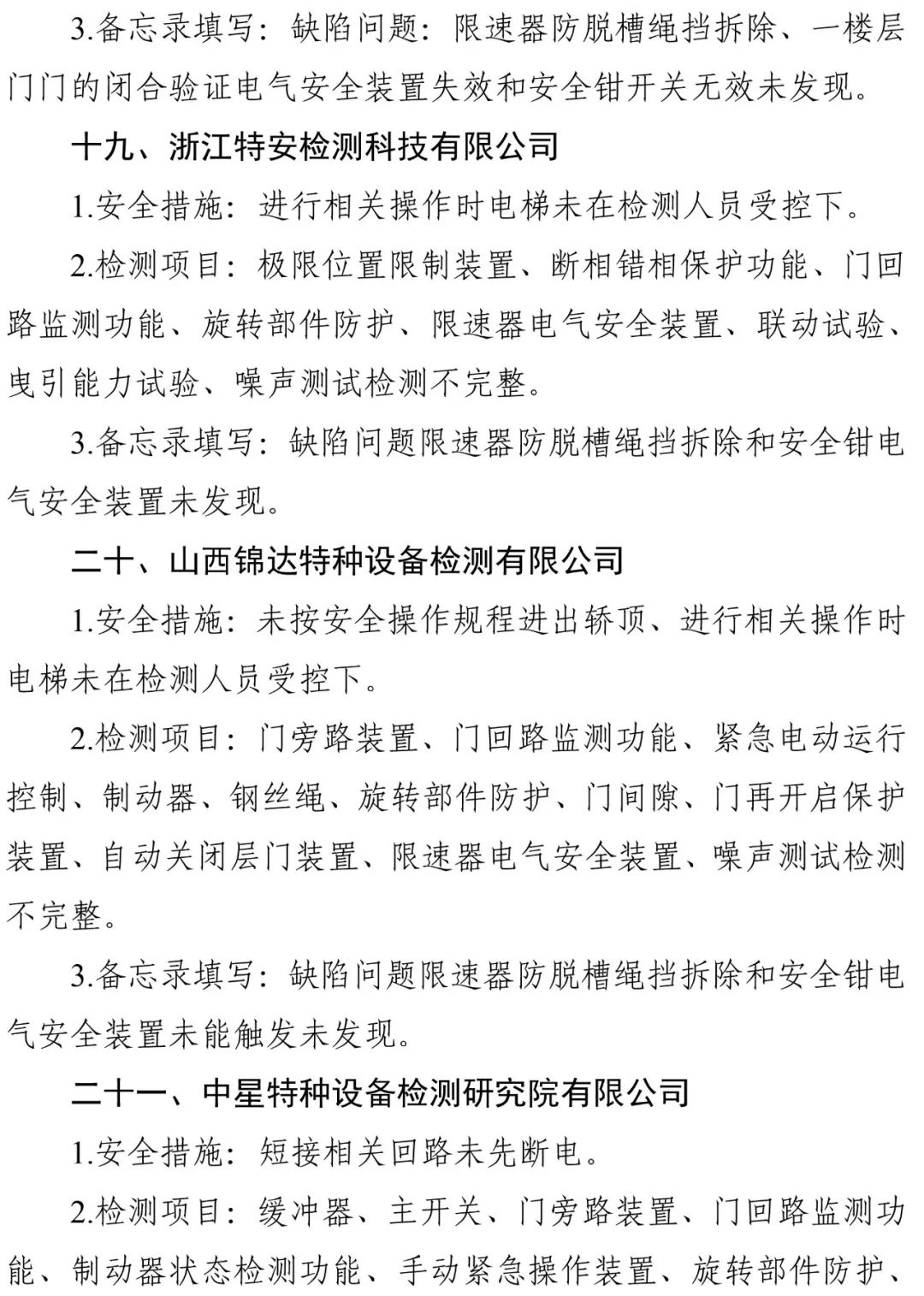 3.备忘录填写：缺陷问题：限速器防脱槽绳挡拆除、一楼层门门的闭合验证电气安全装置失效和安全钳开关无效未发现。

十九、浙江特安检测科技有限公司

1.安全措施：进行相关操作时电梯未在检测人员受控下。

2.检测项目：极限位置限制装置、断相错相保护功能、门回路监测功能、旋转部件防护、限速器电气安全装置、联动试验、曳引能力试验、噪声测试检测不完整。

3.备忘录填写：缺陷问题限速器防脱槽绳挡拆除和安全钳电气安全装置未发现。

二十、山西锦达特种设备检测有限公司

1.安全措施：未按安全操作规程进出轿顶、进行相关操作时电梯未在检测人员受控下。

2.检测项目：门旁路装置、门回路监测功能、紧急电动运行控制、制动器、钢丝绳、旋转部件防护、门间隙、门再开启保护装置、自动关闭层门装置、限速器电气安全装置、噪声测试检测不完整。

3.备忘录填写：缺陷问题限速器防脱槽绳挡拆除和安全钳电气安全装置未能触发未发现。

二十一、中星特种设备检测研究院有限公司

1.安全措施：短接相关回路未先断电。

2.检测项目：缓冲器、主开关、门旁路装置、门回路监测功能、制动器状态检测功能、手动紧急操作装置、旋转部件防护、